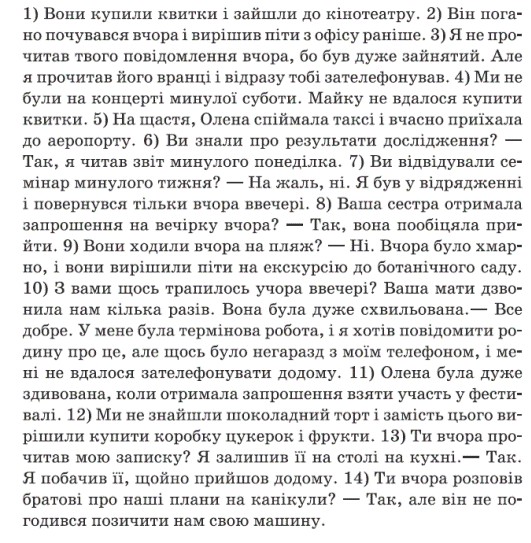 1) Вони купили квитки і зайшли до кінотеатру. 2) Він погано почувався вчора і вирішив піти з офісу раніше. 3) Я не прочитав твого повідомлення вчора, бо був дуже зайнятий. Але я прочитав його вранці і відразу тобі зателефонував. 4) Ми не були на концерті минулої суботи. Майку не вдалося купити квитки. 5) На щастя, Олена спіймала таксі і вчасно приїхала до аеропорту. 6) Ви знали про результати дослідження? — Так, я читав звіт минулого понеділка. 7) Ви відвідували семінар минулого тижня? — На жаль, ні. Я був у відрядженні і повернувся тільки вчора ввечері. 8) Ваша сестра отримала запрошення на вечірку вчора? — Так, вона пообіцяла прийти. 9) Вони ходили вчора на пляж? — Ні. Вчора було хмарно, і вони вирішили піти на екскурсію до ботанічного саду. 10) З вами щось трапилось учора ввечері? Ваша мати дзвонила нам кілька разів. Вона була дуже схвильована.— Все добре. У мене була термінова робота, і я хотів повідомити родину про це, але щось було негаразд з моїм телефоном, і мені не вдалося зателефонувати додому. 11) Олена була дуже здивована, коли отримала запрошення взяти участь у фестивалі. 12) Ми не знайшли шоколадний торт і замість цього вирішили купити коробку цукерок і фрукти. 13) Ти вчора прочитав мою записку? Я залишив її на столі на кухні.— Так. Я побачив її, щойно прийшов додому. 14) Ти вчора розповів братові про наші плани на канікули? — Так, але він не погодився позичити нам свою машину.